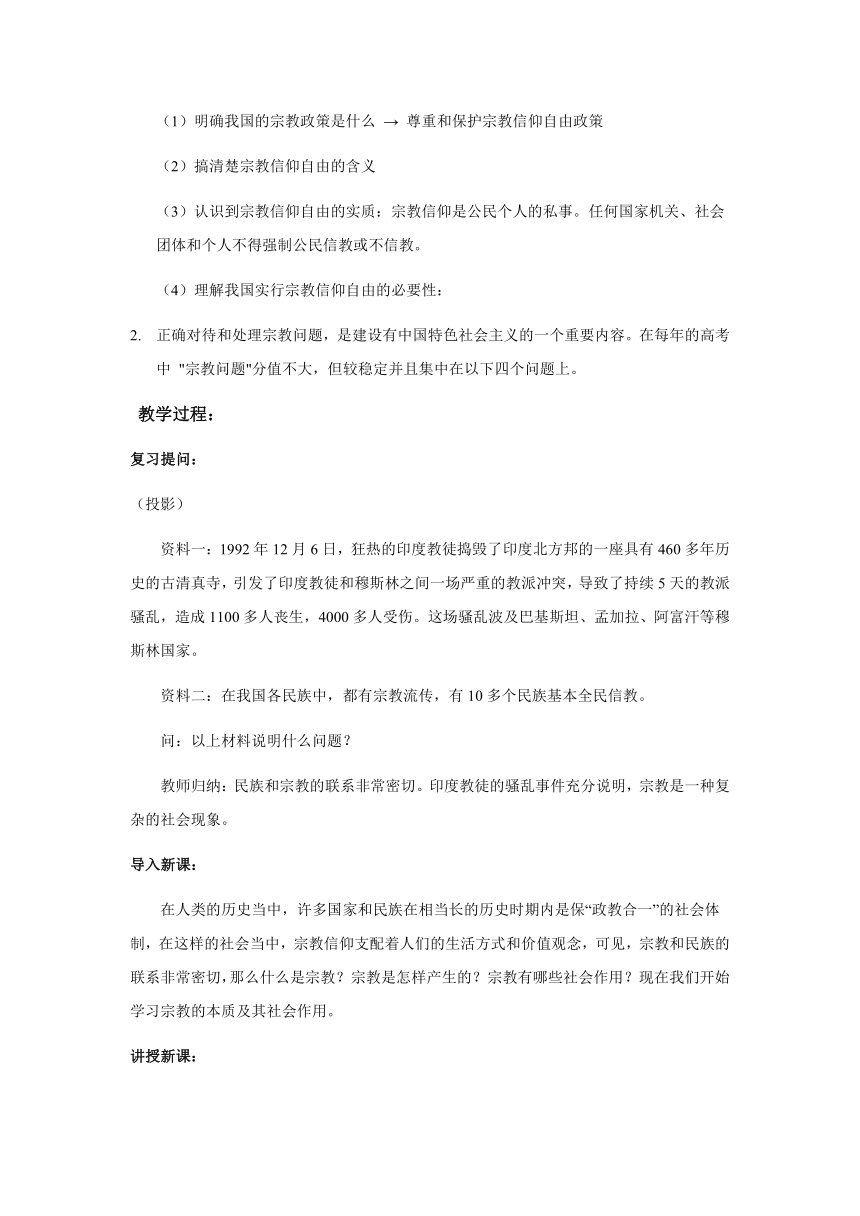 （1）明确我国的宗教政策是什么 → 尊重和保护宗教信仰自由政策

（2）搞清楚宗教信仰自由的含义

（3）认识到宗教信仰自由的实质：宗教信仰是公民个人的私事。任何国家机关、社会团体和个人不得强制公民信教或不信教。

（4）理解我国实行宗教信仰自由的必要性：

2. 正确对待和处理宗教问题，是建设有中国特色社会主义的一个重要内容。在每年的高考中 "宗教问题"分值不大，但较稳定并且集中在以下四个问题上。

教学过程：

复习提问：

（投影）

资料一：1992 年 12 月 6 日，狂热的印度教徒捣毁了印度北方邦的一座具有 460 多年历史的古清真寺，引发了印度教徒和穆斯林之间一场严重的教派冲突，导致了持续 5 天的教派骚乱，造成 1100 多人丧生，4000 多人受伤。这场骚乱波及巴基斯坦、孟加拉、阿富汗等穆斯林国家。

资料二：在我国各民族中，都有宗教流传，有 10 多个民族基本全民信教。

问：以上材料说明什么问题？

教师归纳：民族和宗教的联系非常密切。印度教徒的骚乱事件充分说明，宗教是一种复杂的社会现象。

导入新课：

在人类的历史当中，许多国家和民族在相当长的历史时期内是保“政教合一”的社会体制，在这样的社会当中，宗教信仰支配着人们的生活方式和价值观念，可见，宗教和民族的联系非常密切，那么什么是宗教？宗教是怎样产生的？宗教有哪些社会作用？现在我们开始学习宗教的本质及其社会作用。

讲授新课：